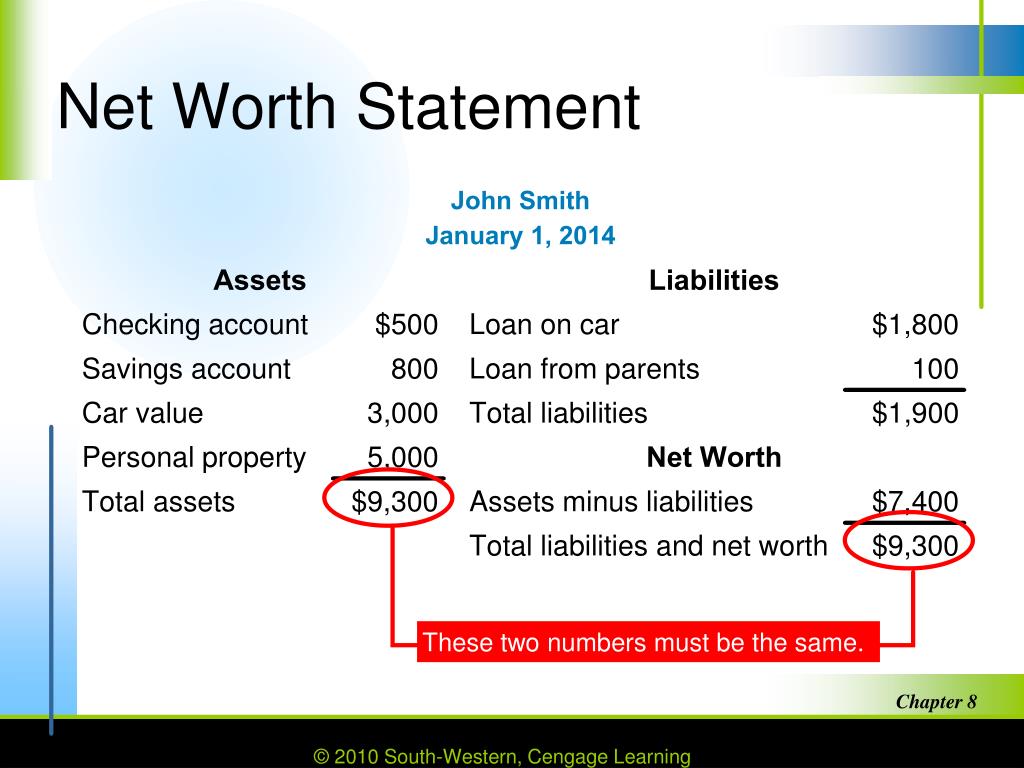 Net Worth Statement

John Smith
January 1, 2014

| Assets | | Liabilities | |
|---|---|---|---|
| Checking account | \$500 | Loan on car | \$1,800 |
| Savings account | 800 | Loan from parents | 100 |
| Car value | 3,000 | Total liabilities | \$1,900 |
| Personal property | 5,000 | Net Worth | |
| Total assets | \$9,300 | Assets minus liabilities | \$7,400 |
| | | Total liabilities and net worth | \$9,300 |

These two numbers must be the same.

Chapter 8

© 2010 South-Western, Cengage Learning